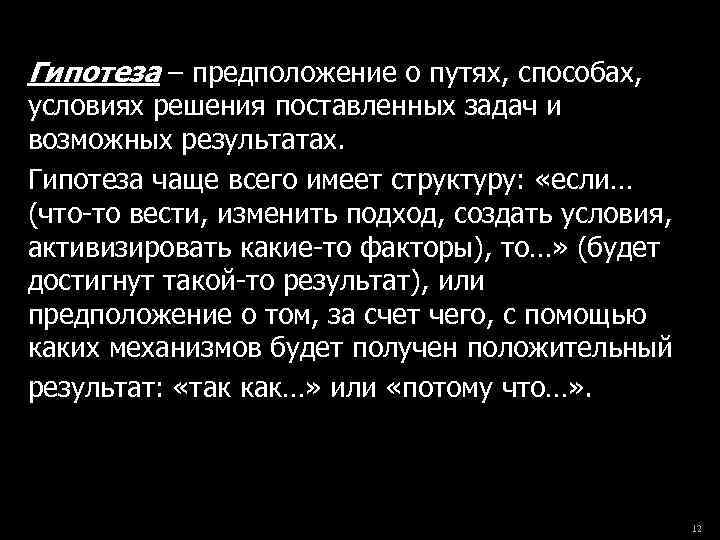 Гипотеза – предположение о путях, способах, условиях решения поставленных задач и возможных результатах.

Гипотеза чаще всего имеет структуру: «если… (что-то вести, изменить подход, создать условия, активизировать какие-то факторы), то…» (будет достигнут такой-то результат), или предположение о том, за счет чего, с помощью каких механизмов будет получен положительный результат: «так как…» или «потому что…».

12